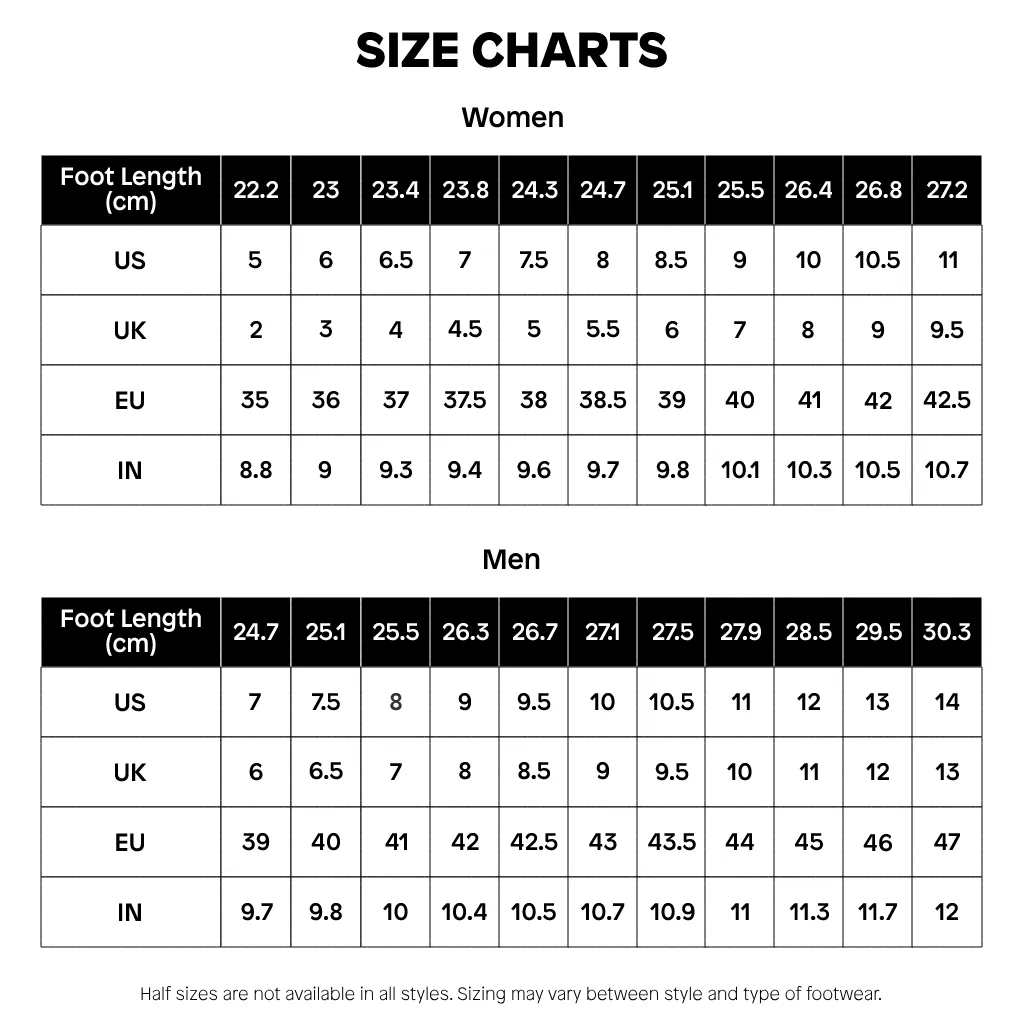 SIZE CHARTS

Women

| Foot Length (cm) | 22.2 | 23 | 23.4 | 23.8 | 24.3 | 24.7 | 25.1 | 25.5 | 26.4 | 26.8 | 27.2 |
|---|---|---|---|---|---|---|---|---|---|---|---|
| US | 5 | 6 | 6.5 | 7 | 7.5 | 8 | 8.5 | 9 | 10 | 10.5 | 11 |
| UK | 2 | 3 | 4 | 4.5 | 5 | 5.5 | 6 | 7 | 8 | 9 | 9.5 |
| EU | 35 | 36 | 37 | 37.5 | 38 | 38.5 | 39 | 40 | 41 | 42 | 42.5 |
| IN | 8.8 | 9 | 9.3 | 9.4 | 9.6 | 9.7 | 9.8 | 10.1 | 10.3 | 10.5 | 10.7 |

Men

| Foot Length (cm) | 24.7 | 25.1 | 25.5 | 26.3 | 26.7 | 27.1 | 27.5 | 27.9 | 28.5 | 29.5 | 30.3 |
|---|---|---|---|---|---|---|---|---|---|---|---|
| US | 7 | 7.5 | 8 | 9 | 9.5 | 10 | 10.5 | 11 | 12 | 13 | 14 |
| UK | 6 | 6.5 | 7 | 8 | 8.5 | 9 | 9.5 | 10 | 11 | 12 | 13 |
| EU | 39 | 40 | 41 | 42 | 42.5 | 43 | 43.5 | 44 | 45 | 46 | 47 |
| IN | 9.7 | 9.8 | 10 | 10.4 | 10.5 | 10.7 | 10.9 | 11 | 11.3 | 11.7 | 12 |

Half sizes are not available in all styles. Sizing may vary between style and type of footwear.